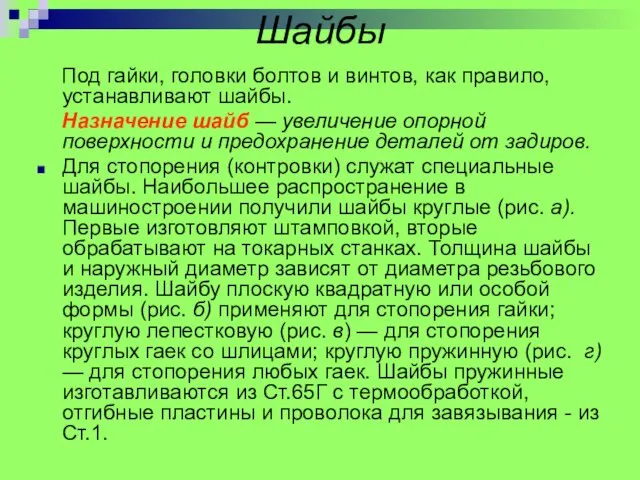 Шайбы

Под гайки, головки болтов и винтов, как правило, устанавливают шайбы.

Назначение шайб — увеличение опорной поверхности и предохранение деталей от задиров.

Для стопорения (контровки) служат специальные шайбы. Наибольшее распространение в машиностроении получили шайбы круглые (рис. а). Первые изготовляют штамповкой, вторые обрабатывают на токарных станках. Толщина шайбы и наружный диаметр зависят от диаметра резьбового изделия. Шайбу плоскую квадратную или особой формы (рис. б) применяют для стопорения гайки; круглую лепестковую (рис. в) — для стопорения круглых гаек со шлицами; круглую пружинную (рис. г) — для стопорения любых гаек. Шайбы пружинные изготавливаются из Ст.65Г с термообработкой, отгибные пластины и проволока для завязывания - из Ст.1.